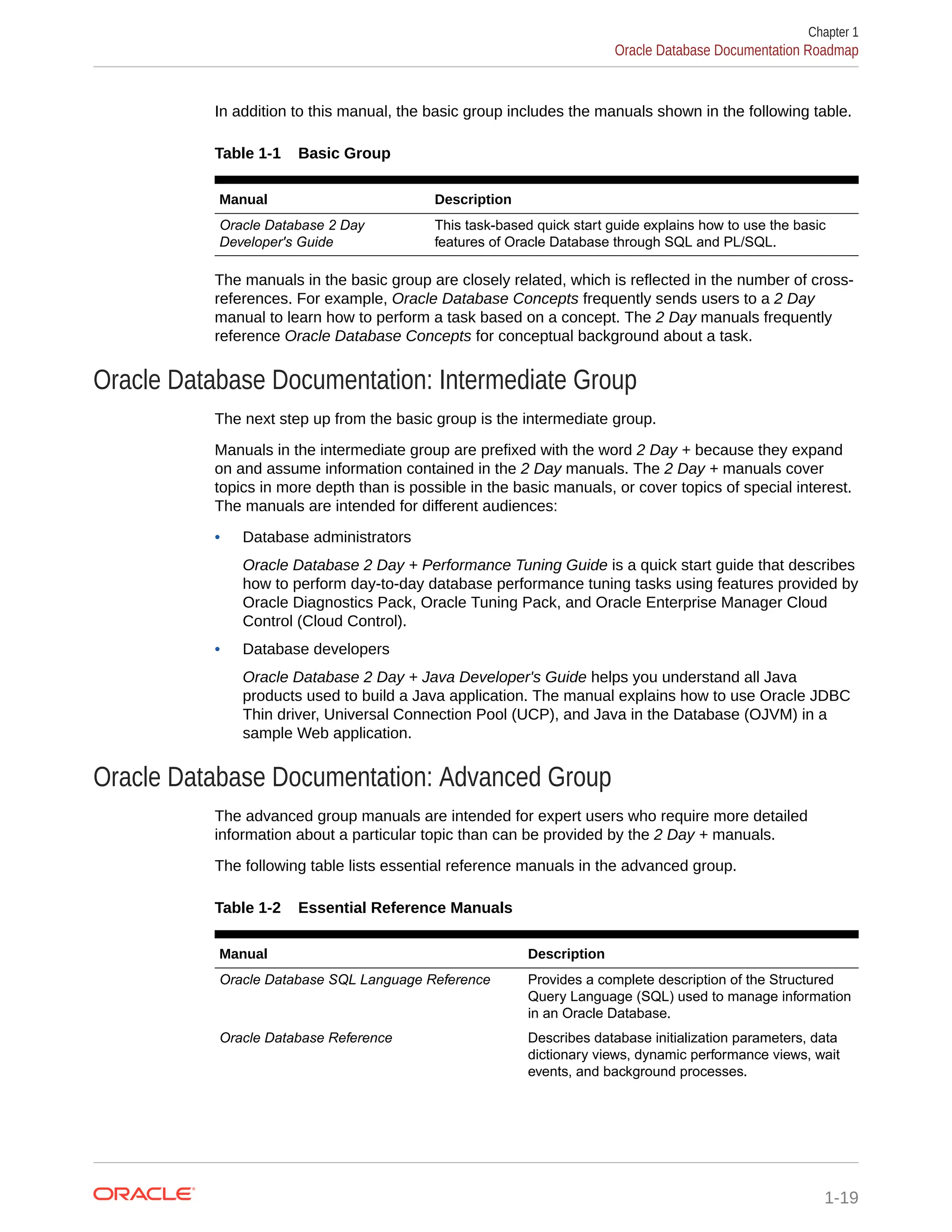 Chapter 1
Oracle Database Documentation Roadmap

In addition to this manual, the basic group includes the manuals shown in the following table.

Table 1-1 Basic Group

| Manual | Description |
|---|---|
| Oracle Database 2 Day Developer's Guide | This task-based quick start guide explains how to use the basic features of Oracle Database through SQL and PL/SQL. |

The manuals in the basic group are closely related, which is reflected in the number of cross-references. For example, Oracle Database Concepts frequently sends users to a 2 Day manual to learn how to perform a task based on a concept. The 2 Day manuals frequently reference Oracle Database Concepts for conceptual background about a task.

Oracle Database Documentation: Intermediate Group

The next step up from the basic group is the intermediate group.

Manuals in the intermediate group are prefixed with the word 2 Day + because they expand on and assume information contained in the 2 Day manuals. The 2 Day + manuals cover topics in more depth than is possible in the basic manuals, or cover topics of special interest. The manuals are intended for different audiences:

• Database administrators

Oracle Database 2 Day + Performance Tuning Guide is a quick start guide that describes how to perform day-to-day database performance tuning tasks using features provided by Oracle Diagnostics Pack, Oracle Tuning Pack, and Oracle Enterprise Manager Cloud Control (Cloud Control).

• Database developers

Oracle Database 2 Day + Java Developer's Guide helps you understand all Java products used to build a Java application. The manual explains how to use Oracle JDBC Thin driver, Universal Connection Pool (UCP), and Java in the Database (OJVM) in a sample Web application.

Oracle Database Documentation: Advanced Group

The advanced group manuals are intended for expert users who require more detailed information about a particular topic than can be provided by the 2 Day + manuals.

The following table lists essential reference manuals in the advanced group.

Table 1-2 Essential Reference Manuals

| Manual | Description |
|---|---|
| Oracle Database SQL Language Reference | Provides a complete description of the Structured Query Language (SQL) used to manage information in an Oracle Database. |
| Oracle Database Reference | Describes database initialization parameters, data dictionary views, dynamic performance views, wait events, and background processes. |

ORACLE
1-19